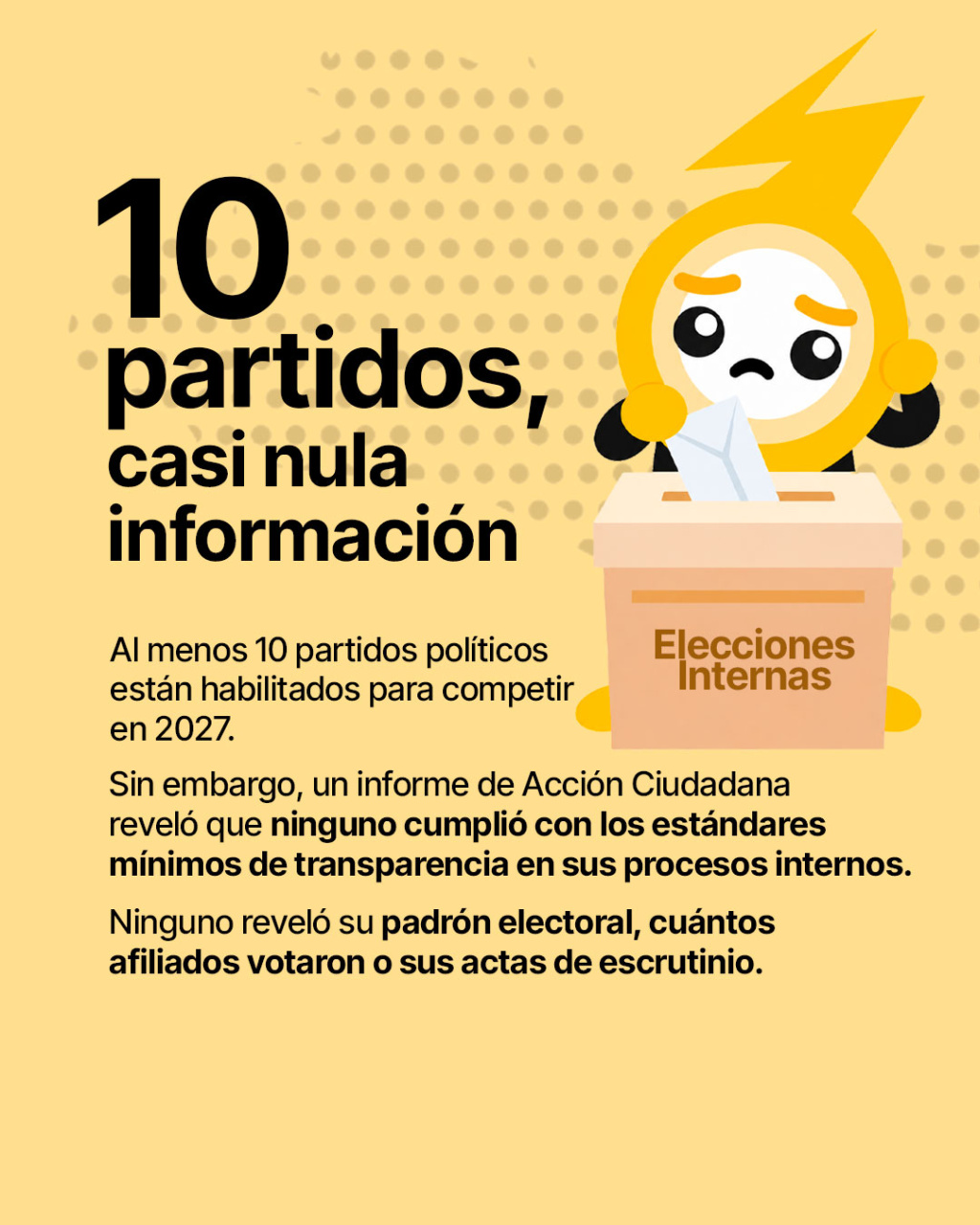 10 partidos, casi nula información

Elecciones Internas

Al menos 10 partidos políticos están habilitados para competir en 2027.

Sin embargo, un informe de Acción Ciudadana reveló que ninguno cumplió con los estándares mínimos de transparencia en sus procesos internos.

Ninguno reveló su padrón electoral, cuántos afiliados votaron o sus actas de escrutinio.